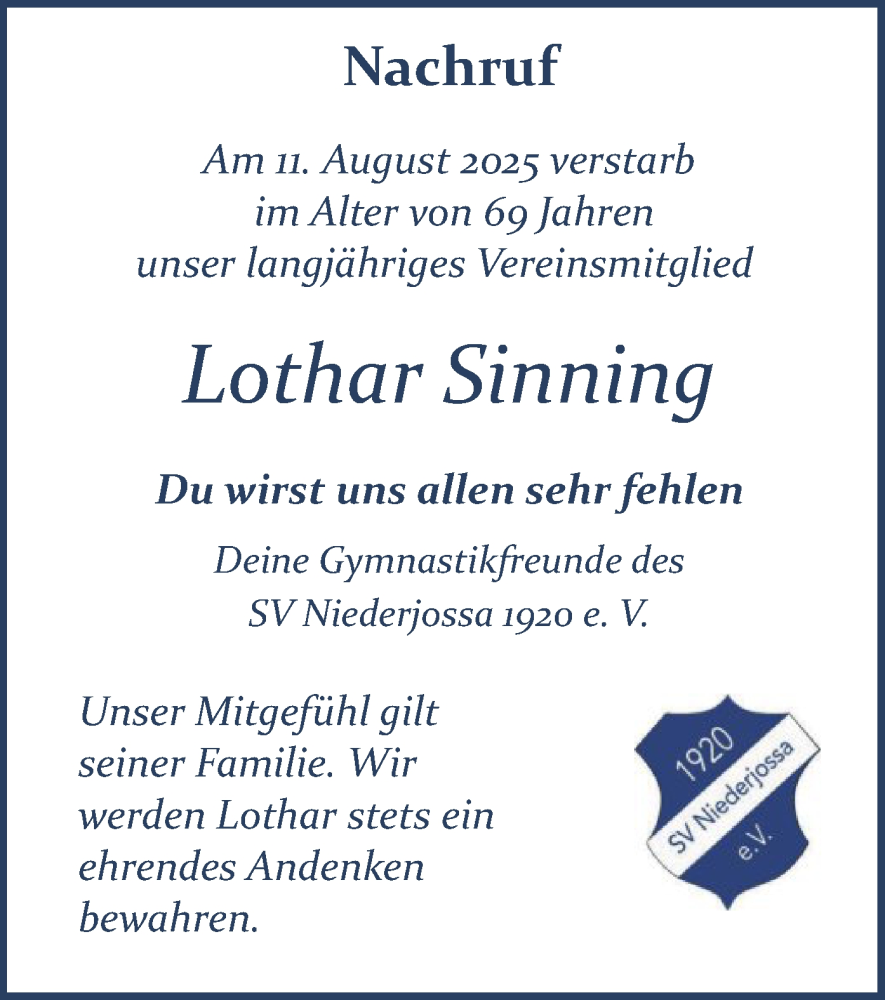 Nachruf

Am 11. August 2025 verstarb im Alter von 69 Jahren unser langjähriges Vereinsmitglied

Lothar Sinning

Du wirst uns allen sehr fehlen

Deine Gymnastikfreunde des SV Niederjossa 1920 e. V.

Unser Mitgefühl gilt seiner Familie. Wir werden Lothar stets ein ehrendes Andenken bewahren.

1920
SV Niederjossa
e.V.